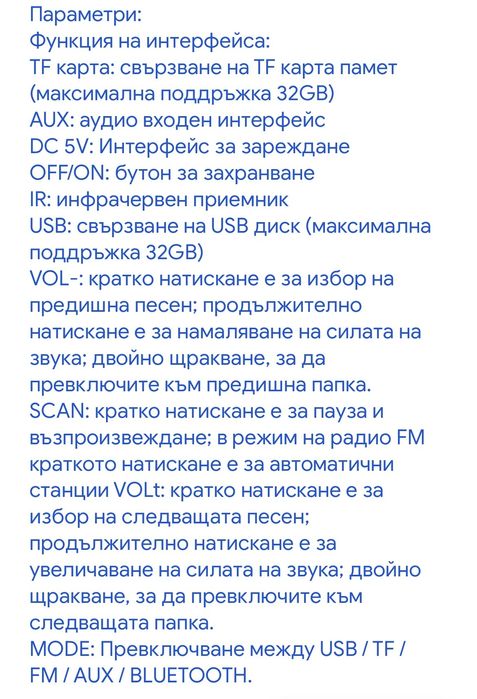 Параметри:
Функция на интерфейса:
TF карта: свързване на TF карта памет (максимална поддръжка 32GB)
AUX: аудио входен интерфейс
DC 5V: Интерфейс за зареждане
OFF/ON: бутон за захранване
IR: инфрачервен приемник
USB: свързване на USB диск (максимална поддръжка 32GB)
VOL-: кратко натискане е за избор на предишна песен; продължително натискане е за намаляване на силата на звука; двойно щракване, за да превключите към предишна папка.
SCAN: кратко натискане е за пауза и възпроизвеждане; в режим на радио FM краткото натискане е за автоматични станции VOLt: кратко натискане е за избор на следващата песен; продължително натискане е за увеличаване на силата на звука; двойно щракване, за да превключите към следващата папка.
MODE: Превключване между USB / TF / FM / AUX / BLUETOOTH.